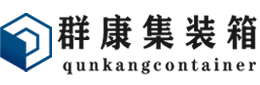 群康集装箱
qunkangcontainer